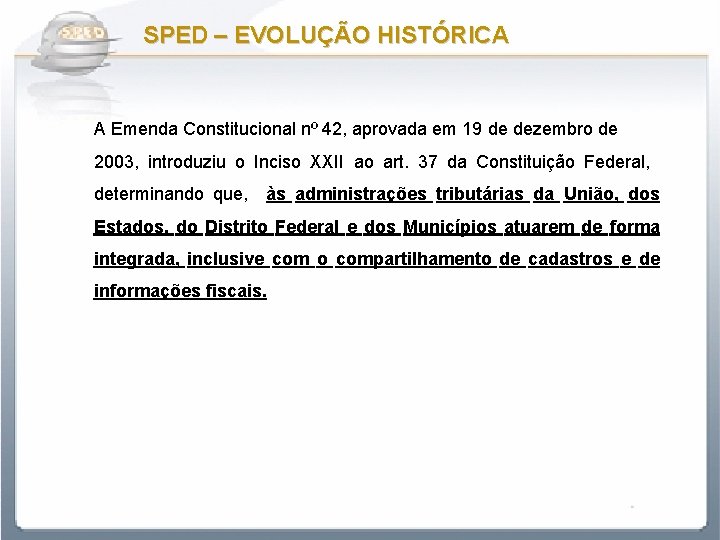 SPED

SPED – EVOLUÇÃO HISTÓRICA

A Emenda Constitucional nº 42, aprovada em 19 de dezembro de 2003, introduziu o Inciso XXII ao art. 37 da Constituição Federal, determinando que, às administrações tributárias da União, dos Estados, do Distrito Federal e dos Municípios atuarem de forma integrada, inclusive com o compartilhamento de cadastros e de informações fiscais.